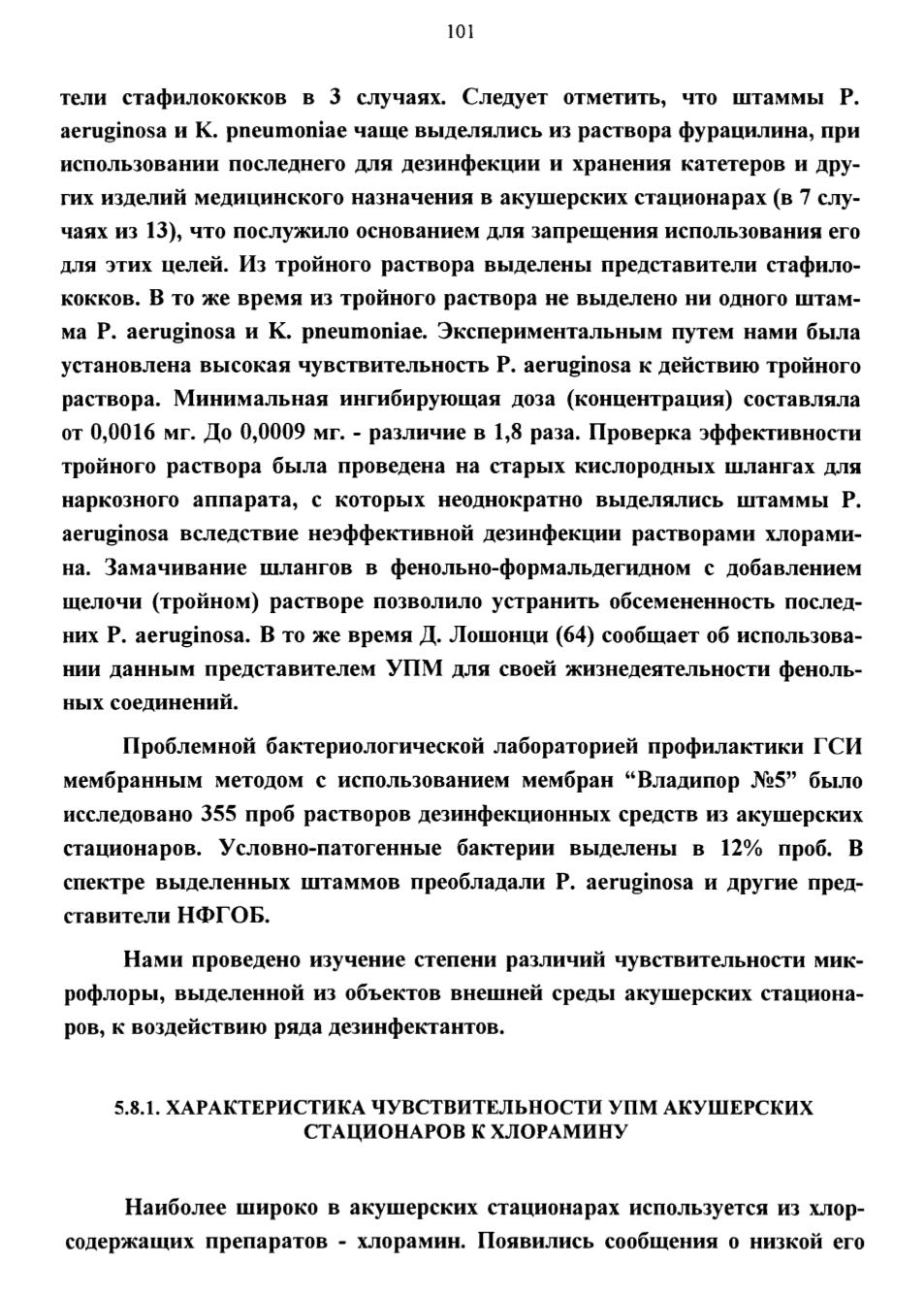 101

тели стафилококков в 3 случаях. Следует отметить, что штаммы P. aeruginosa и K. pneumoniae чаще выделялись из раствора фурацилина, при использовании последнего для дезинфекции и хранения катетеров и других изделий медицинского назначения в акушерских стационарах (в 7 случаях из 13), что послужило основанием для запрещения использования его для этих целей. Из тройного раствора выделены представители стафилококков. В то же время из тройного раствора не выделено ни одного штамма P. aeruginosa и K. pneumoniae. Экспериментальным путем нами была установлена высокая чувствительность P. aeruginosa к действию тройного раствора. Минимальная ингибирующая доза (концентрация) составляла от 0,0016 мг. До 0,0009 мг. - различие в 1,8 раза. Проверка эффективности тройного раствора была проведена на старых кислородных шлангах для наркозного аппарата, с которых неоднократно выделялись штаммы P. aeruginosa вследствие неэффективной дезинфекции растворами хлорамина. Замачивание шлангов в фенольно-формальдегидном с добавлением щелочи (тройном) растворе позволило устранить обсемененность последних P. aeruginosa. В то же время Д. Лошонци (64) сообщает об использовании данным представителем УПМ для своей жизнедеятельности фенольных соединений.

Проблемной бактериологической лабораторией профилактики ГСИ мембранным методом с использованием мембран “Владипор №5” было исследовано 355 проб растворов дезинфекционных средств из акушерских стационаров. Условно-патогенные бактерии выделены в 12% проб. В спектре выделенных штаммов преобладали P. aeruginosa и другие представители НФГОБ.

Нами проведено изучение степени различий чувствительности микрофлоры, выделенной из объектов внешней среды акушерских стационаров, к воздействию ряда дезинфектантов.

5.8.1. ХАРАКТЕРИСТИКА ЧУВСТВИТЕЛЬНОСТИ УПМ АКУШЕРСКИХ СТАЦИОНАРОВ К ХЛОРАМИНУ

Наиболее широко в акушерских стационарах используется из хлорсодержащих препаратов - хлорамин. Появились сообщения о низкой его